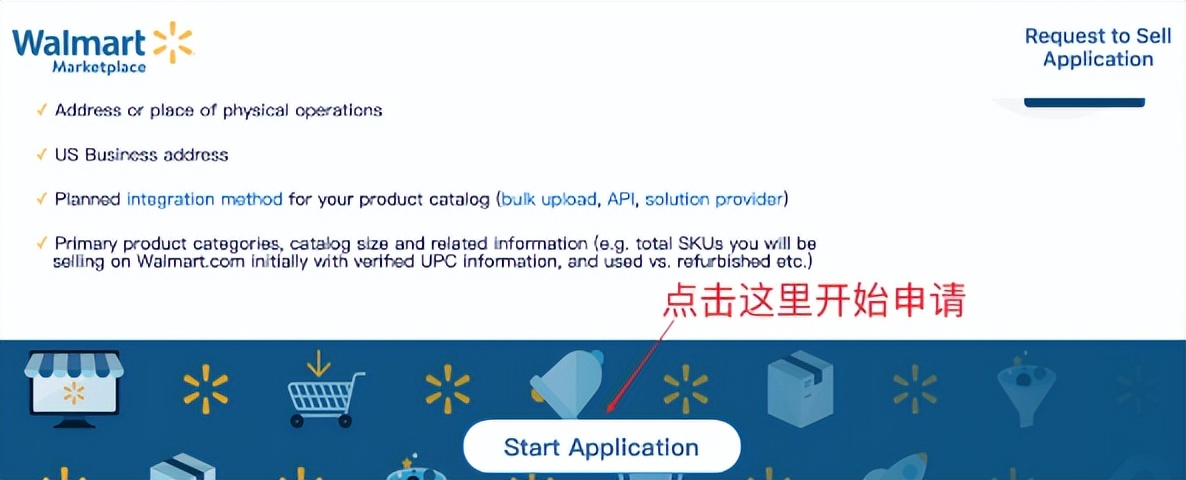 Walmart
Marketplace

Request to Sell Application

✓ Address or place of physical operations

✓ US Business address

✓ Planned integration method for your product catalog (bulk upload, API, solution provider)

✓ Primary product categories, catalog size and related information (e.g. total SKUs you will be selling on Walmart.com initially with verified UPC information, and used vs. refurbished etc.)

点击这里开始申请

Start Application